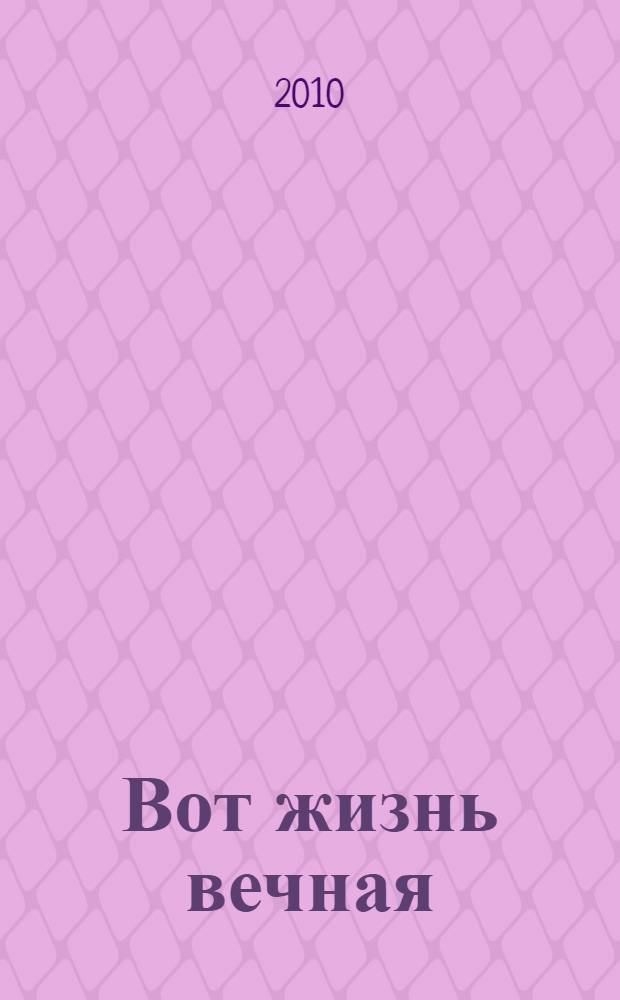 2010

Вот жизнь вечная